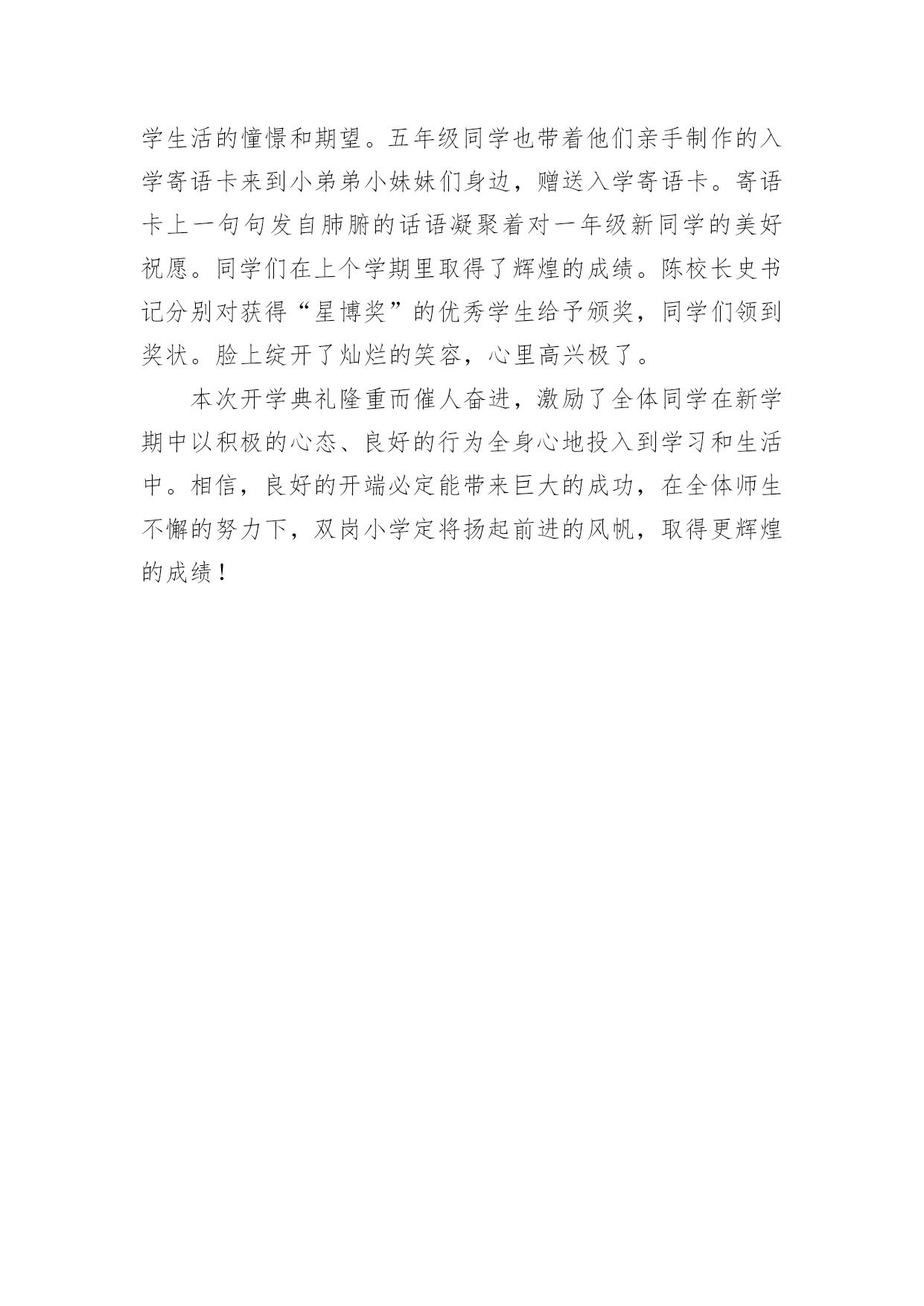 学生活的憧憬和期望。五年级同学也带着他们亲手制作的入学寄语卡来到小弟弟小妹妹们身边，赠送入学寄语卡。寄语卡上一句句发自肺腑的话语凝聚着对一年级新同学的美好祝愿。同学们在上个学期里取得了辉煌的成绩。陈校长史书记分别对获得“星博奖”的优秀学生给予颁奖，同学们领到奖状。脸上绽开了灿烂的笑容，心里高兴极了。

本次开学典礼隆重而催人奋进，激励了全体同学在新学期中以积极的心态、良好的行为全身心地投入到学习和生活中。相信，良好的开端必定能带来巨大的成功，在全体师生不懈的努力下，双岗小学定将扬起前进的风帆，取得更辉煌的成绩！